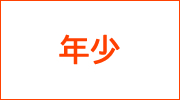 年少